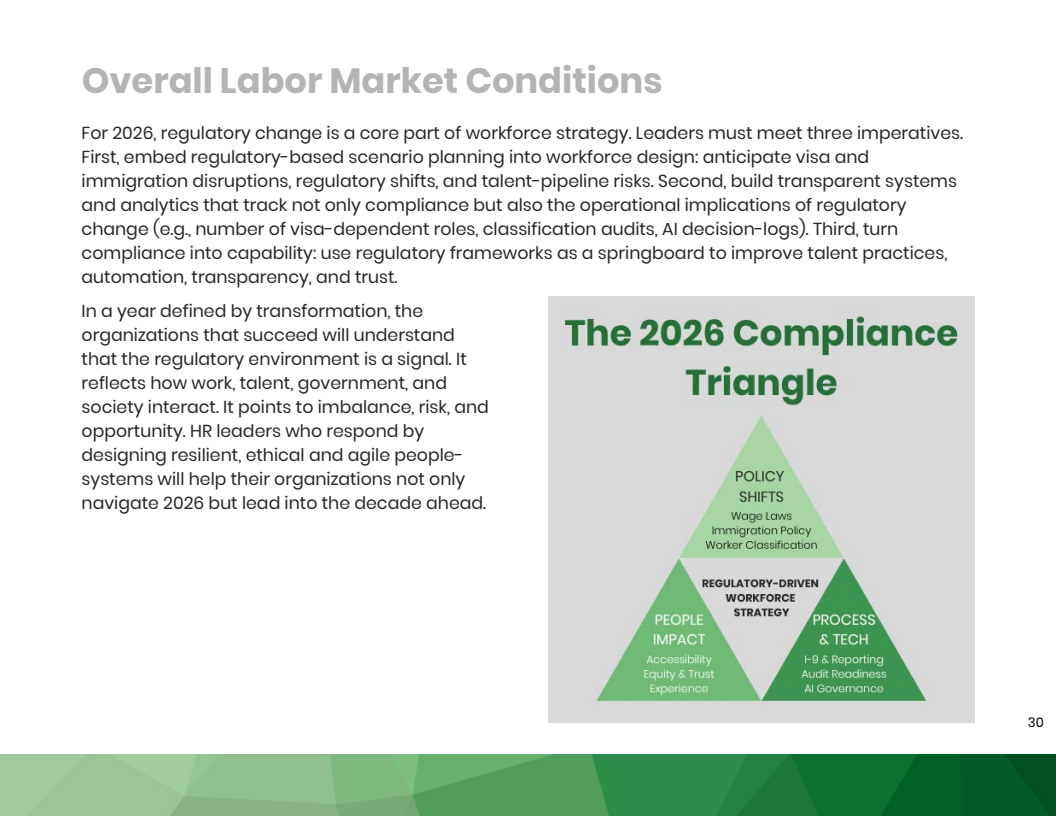 Overall Labor Market Conditions

For 2026, regulatory change is a core part of workforce strategy. Leaders must meet three imperatives. First, embed regulatory-based scenario planning into workforce design: anticipate visa and immigration disruptions, regulatory shifts, and talent-pipeline risks. Second, build transparent systems and analytics that track not only compliance but also the operational implications of regulatory change (e.g., number of visa-dependent roles, classification audits, AI decision-logs). Third, turn compliance into capability: use regulatory frameworks as a springboard to improve talent practices, automation, transparency, and trust.

In a year defined by transformation, the organizations that succeed will understand that the regulatory environment is a signal. It reflects how work, talent, government, and society interact. It points to imbalance, risk, and opportunity. HR leaders who respond by designing resilient, ethical and agile people-systems will help their organizations not only navigate 2026 but lead into the decade ahead.

The 2026 Compliance Triangle

POLICY SHIFTS
Wage Laws
Immigration Policy
Worker Classification

REGULATORY-DRIVEN WORKFORCE STRATEGY

PEOPLE IMPACT
Accessibility
Equity & Trust
Experience

PROCESS & TECH
I-9 & Reporting
Audit Readiness
AI Governance

30